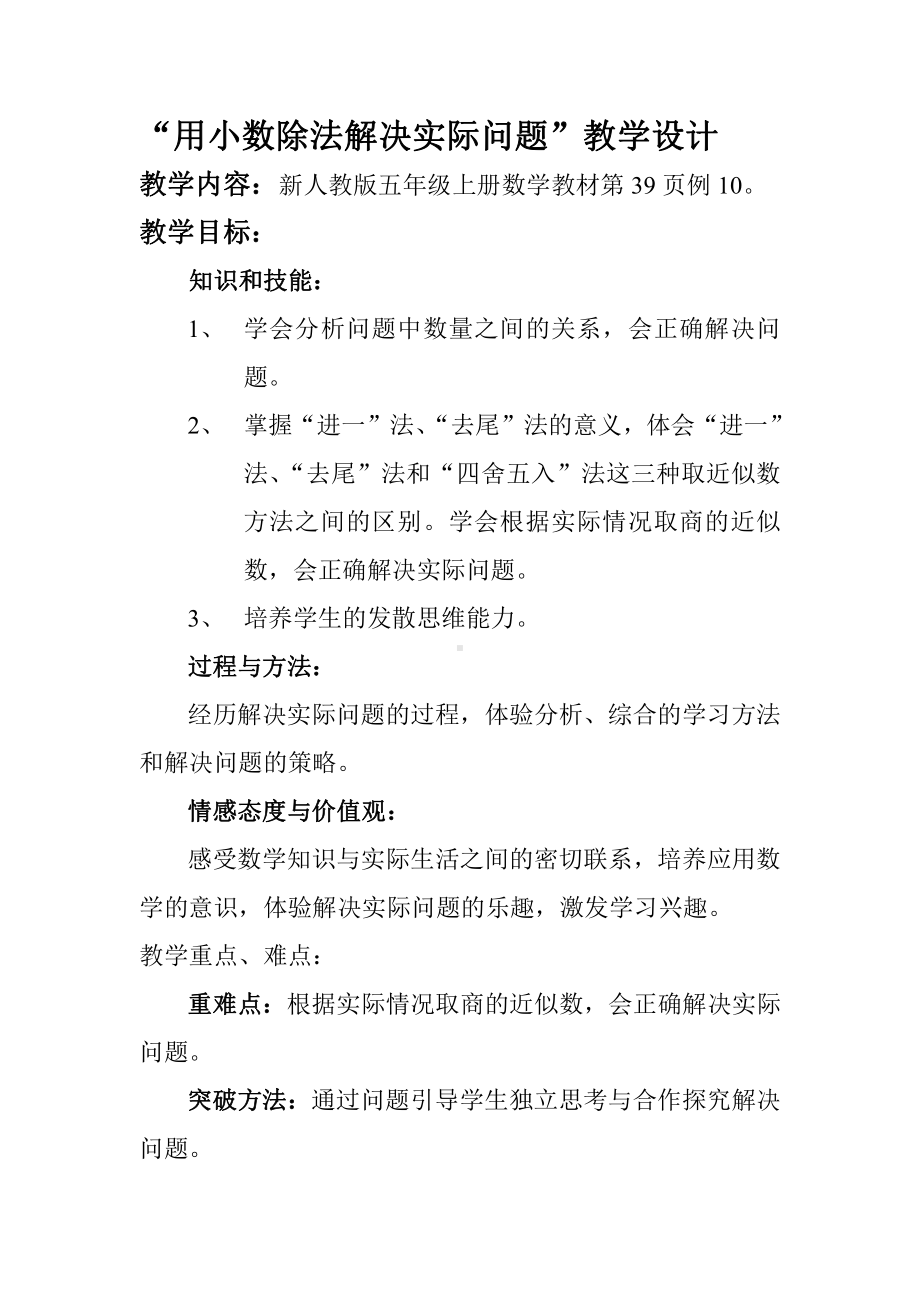 “用小数除法解决实际问题”教学设计

教学内容：新人教版五年级上册数学教材第 39 页例 10。

教学目标：

知识和技能：

1、 学会分析问题中数量之间的关系，会正确解决问题。

2、 掌握“进一”法、“去尾”法的意义，体会“进一”法、“去尾”法和“四舍五入”法这三种取近似数方法之间的区别。学会根据实际情况取商的近似数，会正确解决实际问题。

3、 培养学生的发散思维能力。

过程与方法：

经历解决实际问题的过程，体验分析、综合的学习方法和解决问题的策略。

情感态度与价值观：

感受数学知识与实际生活之间的密切联系，培养应用数学的意识，体验解决实际问题的乐趣，激发学习兴趣。

教学重点、难点：

重难点：根据实际情况取商的近似数，会正确解决实际问题。

突破方法：通过问题引导学生独立思考与合作探究解决问题。